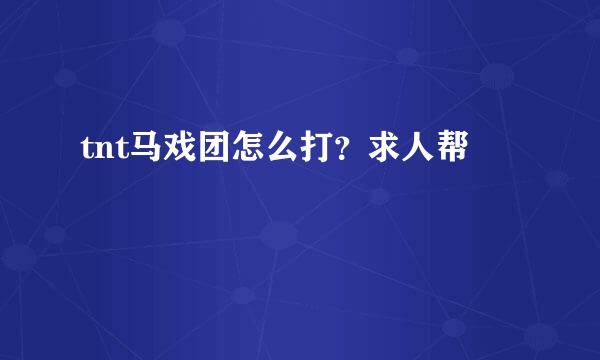 tnt马戏团怎么打？求人帮